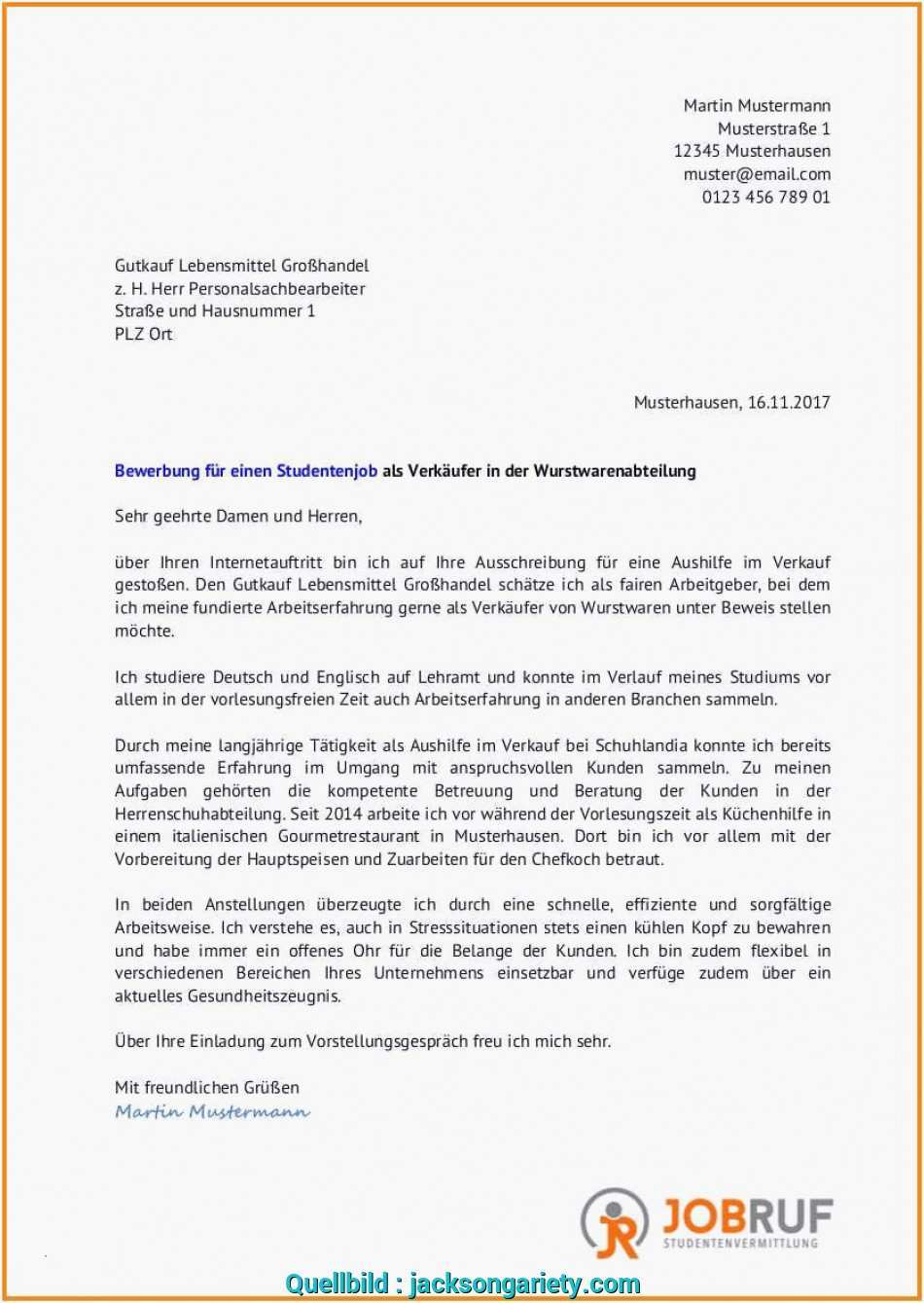 Martin Mustermann
Musterstraße 1
12345 Musterhausen
muster@email.com
0123 456 789 01

Gutkauf Lebensmittel Großhandel
z. H. Herr Personalsachbearbeiter
Straße und Hausnummer 1
PLZ Ort

Musterhausen, 16.11.2017

Bewerbung für einen Studentenjob als Verkäufer in der Wurstwarenabteilung

Sehr geehrte Damen und Herren,

über Ihren Internetauftritt bin ich auf Ihre Ausschreibung für eine Aushilfe im Verkauf gestoßen. Den Gutkauf Lebensmittel Großhandel schätze ich als fairen Arbeitgeber, bei dem ich meine fundierte Arbeitserfahrung gerne als Verkäufer von Wurstwaren unter Beweis stellen möchte.

Ich studiere Deutsch und Englisch auf Lehramt und konnte im Verlauf meines Studiums vor allem in der vorlesungsfreien Zeit auch Arbeitserfahrung in anderen Branchen sammeln.

Durch meine langjährige Tätigkeit als Aushilfe im Verkauf bei Schuhlandia konnte ich bereits umfassende Erfahrung im Umgang mit anspruchsvollen Kunden sammeln. Zu meinen Aufgaben gehörten die kompetente Betreuung und Beratung der Kunden in der Herrenschuhabteilung. Seit 2014 arbeite ich vor während der Vorlesungszeit als Küchenhilfe in einem italienischen Gourmetrestaurant in Musterhausen. Dort bin ich vor allem mit der Vorbereitung der Hauptspeisen und Zuarbeiten für den Chefkoch betraut.

In beiden Anstellungen überzeugte ich durch eine schnelle, effiziente und sorgfältige Arbeitsweise. Ich verstehe es, auch in Stresssituationen stets einen kühlen Kopf zu bewahren und habe immer ein offenes Ohr für die Belange der Kunden. Ich bin zudem flexibel in verschiedenen Bereichen Ihres Unternehmens einsetzbar und verfüge zudem über ein aktuelles Gesundheitszeugnis.

Über Ihre Einladung zum Vorstellungsgespräch freu ich mich sehr.

Mit freundlichen Grüßen
Martin Mustermann

JR JOBRUF
STUDENTENVERMITTLUNG

Quellbild : jacksongariety.com